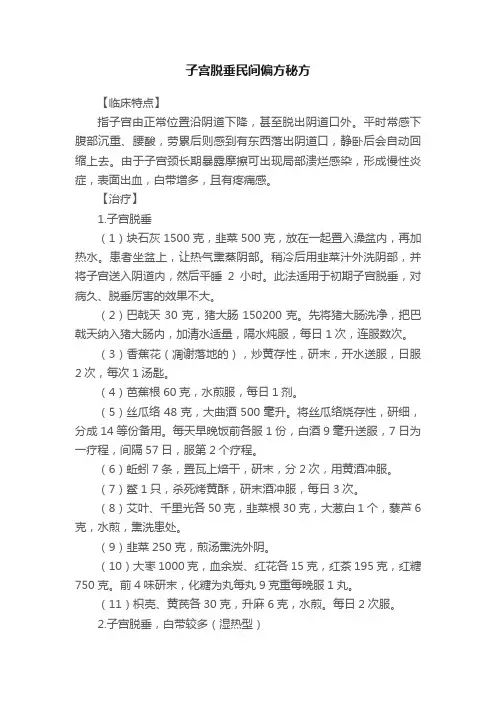 子宫脱垂民间偏方秘方

【临床特点】

指子宫由正常位置沿阴道下降，甚至脱出阴道口外。平时常感下腹部沉重、腰酸，劳累后则感到有东西落出阴道口，静卧后会自动回缩上去。由于子宫颈长期暴露摩擦可出现局部溃烂感染，形成慢性炎症，表面出血，白带增多，且有疼痛感。

【治疗】

1.子宫脱垂

（1）块石灰 1500 克，韭菜 500 克，放在一起置入澡盆内，再加热水。患者坐盆上，让热气熏蒸阴部。稍冷后用韭菜汁外洗阴部，并将子宫送入阴道内，然后平睡 2 小时。此法适用于初期子宫脱垂，对病久、脱垂厉害的效果不大。

（2）巴戟天 30 克，猪大肠 150200 克。先将猪大肠洗净，把巴戟天纳入猪大肠内，加清水适量，隔水炖服，每日 1 次，连服数次。

（3）香蕉花（凋谢落地的），炒黄存性，研末，开水送服，日服 2 次，每次 1 汤匙。

（4）芭蕉根 60 克，水煎服，每日 1 剂。

（5）丝瓜络 48 克，大曲酒 500 毫升。将丝瓜络烧存性，研细，分成 14 等份备用。每天早晚饭前各服 1 份，白酒 9 毫升送服，7 日为一疗程，间隔 57 日，服第 2 个疗程。

（6）蚯蚓 7 条，置瓦上焙干，研末，分 2 次，用黄酒冲服。

（7）鳖 1 只，杀死烤黄酥，研末酒冲服，每日 3 次。

（8）艾叶、千里光各 50 克，韭菜根 30 克，大葱白 1 个，藜芦 6 克，水煎，熏洗患处。

（9）韭菜 250 克，煎汤熏洗外阴。

（10）大枣 1000 克，血余炭、红花各 15 克，红茶 195 克，红糖 750 克。前 4 味研末，化糖为丸每丸 9 克重每晚服 1 丸。

（11）枳壳、黄芪各 30 克，升麻 6 克，水煎。每日 2 次服。

2.子宫脱垂，白带较多（湿热型）